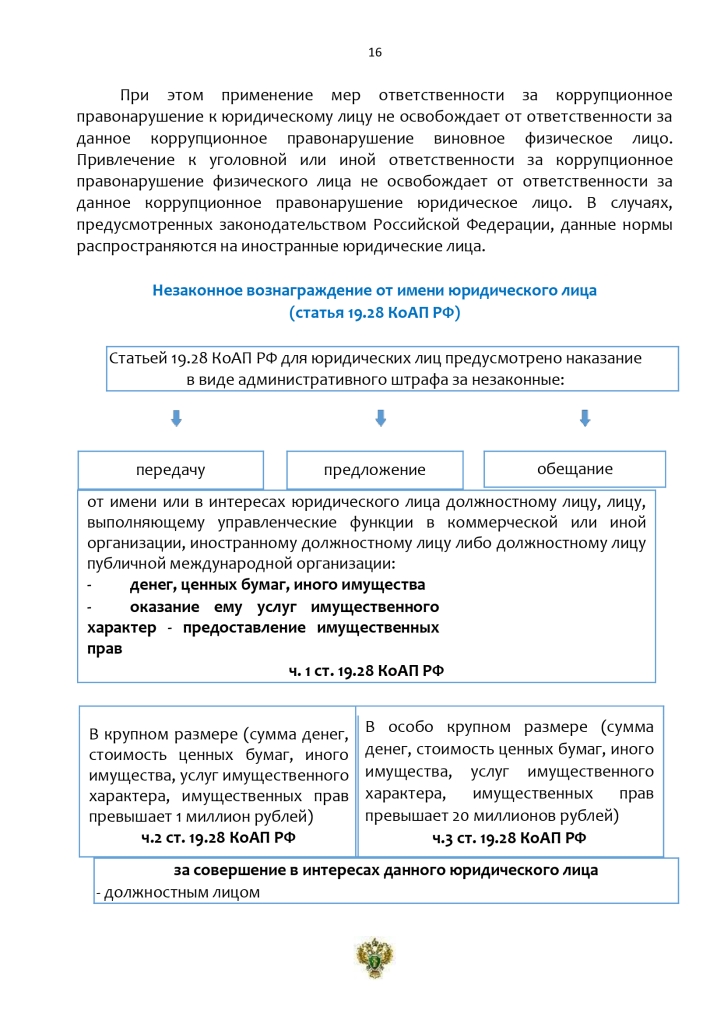 16

При этом применение мер ответственности за коррупционное правонарушение к юридическому лицу не освобождает от ответственности за данное коррупционное правонарушение виновное физическое лицо. Привлечение к уголовной или иной ответственности за коррупционное правонарушение физического лица не освобождает от ответственности за данное коррупционное правонарушение юридическое лицо. В случаях, предусмотренных законодательством Российской Федерации, данные нормы распространяются на иностранные юридические лица.

Незаконное вознаграждение от имени юридического лица
(статья 19.28 КоАП РФ)

Статьей 19.28 КоАП РФ для юридических лиц предусмотрено наказание в виде административного штрафа за незаконные:

передачу

предложение

обещание

от имени или в интересах юридического лица должностному лицу, лицу, выполняющему управленческие функции в коммерческой или иной организации, иностранному должностному лицу либо должностному лицу публичной международной организации:
- денег, ценных бумаг, иного имущества
- оказание ему услуг имущественного характер - предоставление имущественных прав
ч. 1 ст. 19.28 КоАП РФ

В крупном размере (сумма денег, стоимость ценных бумаг, иного имущества, услуг имущественного характера, имущественных прав превышает 1 миллион рублей)
ч.2 ст. 19.28 КоАП РФ

В особо крупном размере (сумма денег, стоимость ценных бумаг, иного имущества, услуг имущественного характера, имущественных прав превышает 20 миллионов рублей)
ч.3 ст. 19.28 КоАП РФ

за совершение в интересах данного юридического лица
- должностным лицом